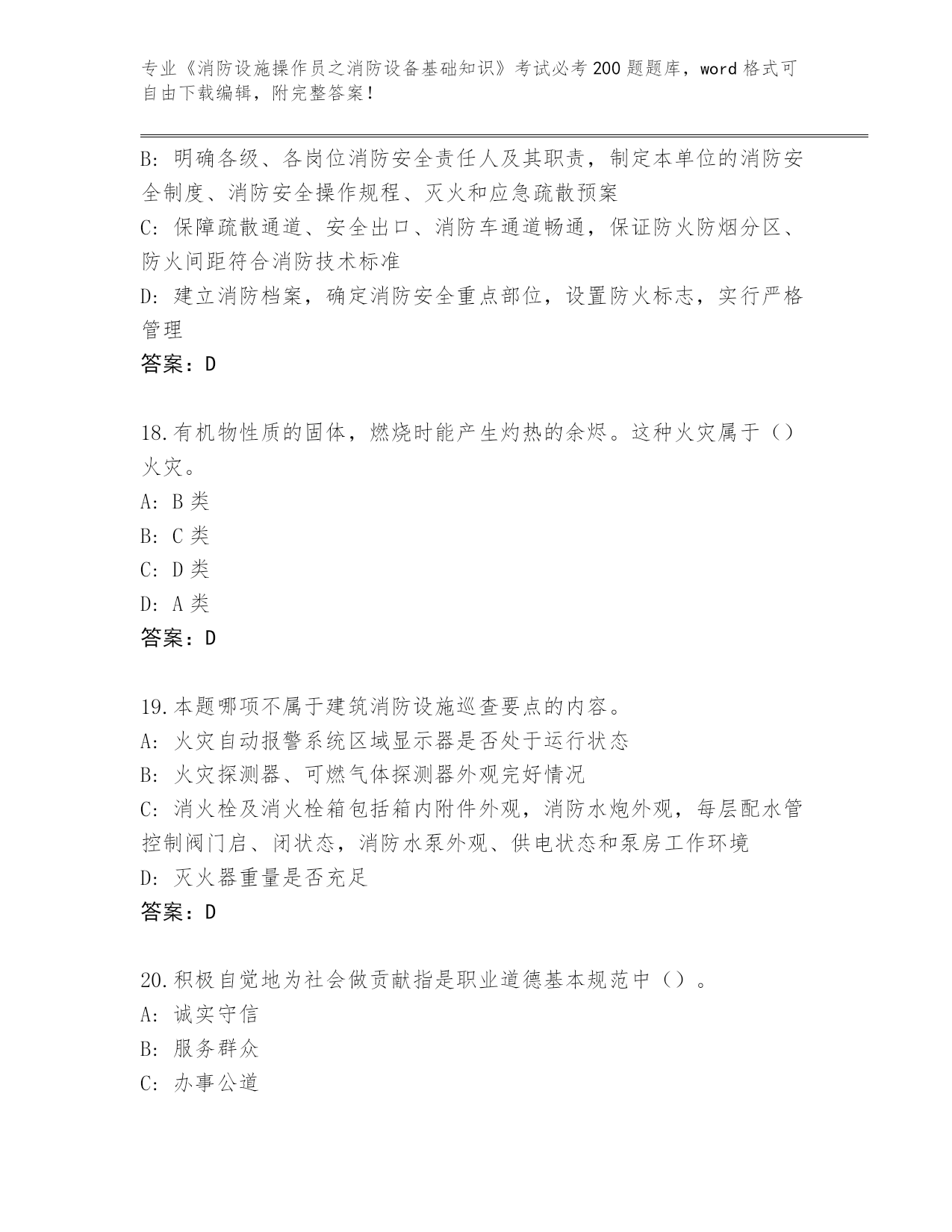 专业《消防设施操作员之消防设备基础知识》考试必考200题题库，word格式可自由下载编辑，附完整答案！

B：明确各级、各岗位消防安全责任人及其职责，制定本单位的消防安全制度、消防安全操作规程、灭火和应急疏散预案
C：保障疏散通道、安全出口、消防车通道畅通，保证防火防烟分区、防火间距符合消防技术标准
D：建立消防档案，确定消防安全重点部位，设置防火标志，实行严格管理
答案：D

18.有机物性质的固体，燃烧时能产生灼热的余烬。这种火灾属于（）火灾。
A：B类
B：C类
C：D类
D：A类
答案：D

19.本题哪项不属于建筑消防设施巡查要点的内容。
A：火灾自动报警系统区域显示器是否处于运行状态
B：火灾探测器、可燃气体探测器外观完好情况
C：消火栓及消火栓箱包括箱内附件外观，消防水炮外观，每层配水管控制阀门启、闭状态，消防水泵外观、供电状态和泵房工作环境
D：灭火器重量是否充足
答案：D

20.积极自觉地为社会做贡献指是职业道德基本规范中（）。
A：诚实守信
B：服务群众
C：办事公道